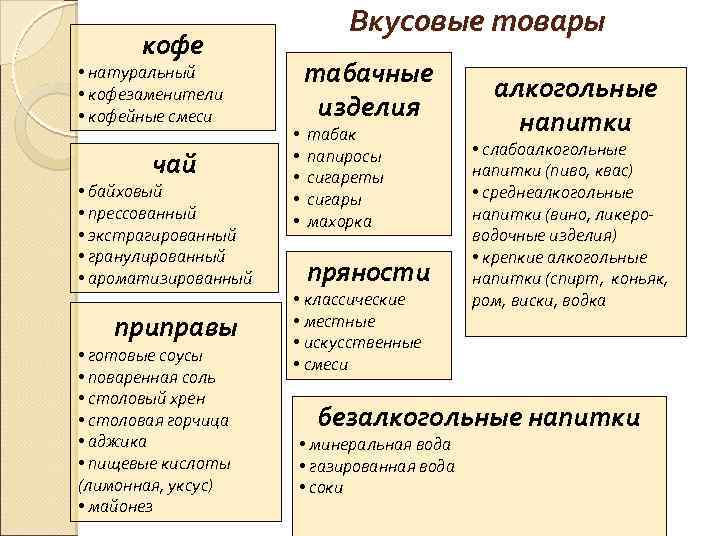 Вкусовые товары

кофе
• натуральный
• кофезаменители
• кофейные смеси

чай
• байховый
• прессованный
• экстрагированный
• гранулированный
• ароматизированный

приправы
• готовые соусы
• поваренная соль
• столовый хрен
• столовая горчица
• аджика
• пищевые кислоты (лимонная, уксус)
• майонез

табачные изделия
• табак
• папиросы
• сигареты
• сигары
• махорка

пряности
• классические
• местные
• искусственные
• смеси

алкогольные напитки
• слабоалкогольные напитки (пиво, квас)
• среднеалкогольные напитки (вино, ликеро-водочные изделия)
• крепкие алкогольные напитки (спирт, коньяк, ром, виски, водка

безалкогольные напитки
• минеральная вода
• газированная вода
• соки